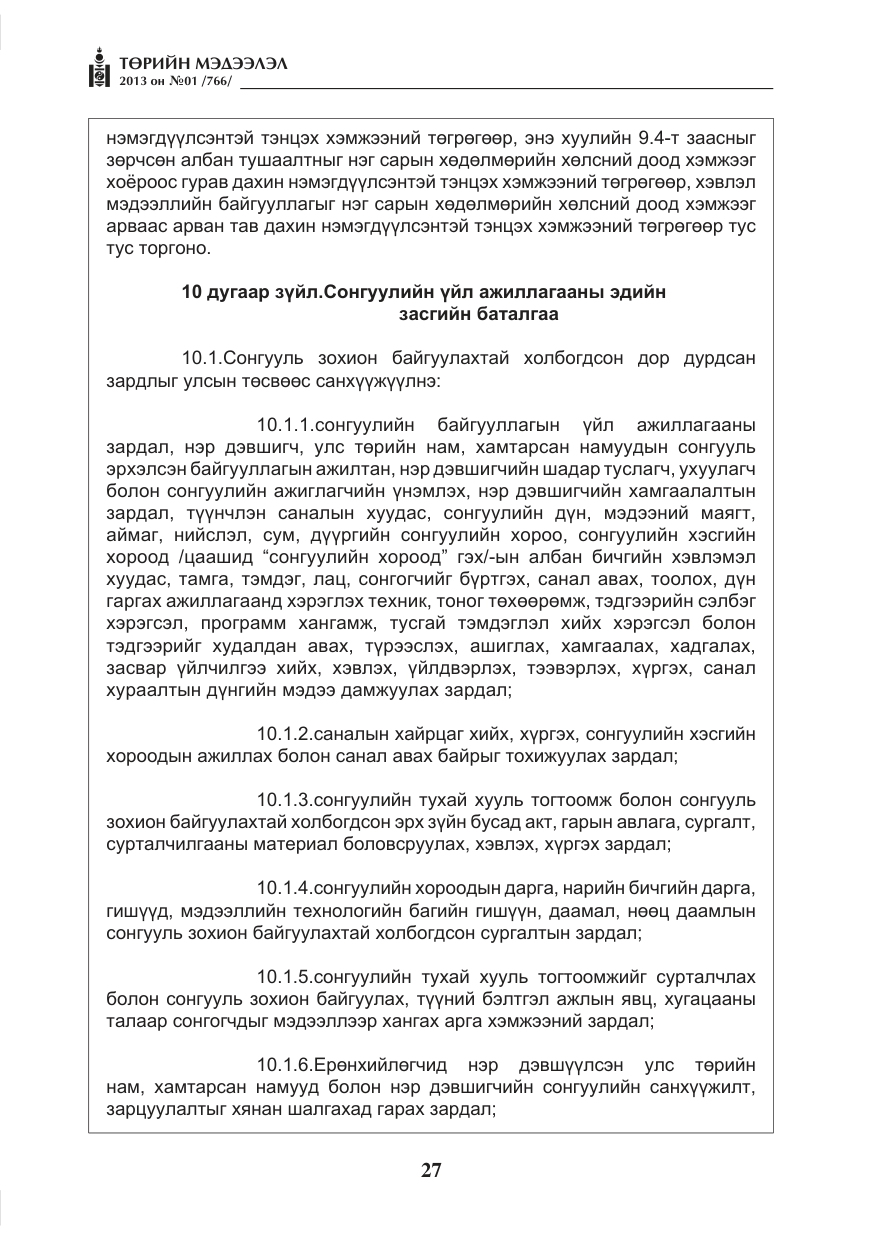 ТӨРИЙН МЭДЭЭЛЭЛ
2013 он №01 /766/

нэмэгдүүлсэнтэй тэнцэх хэмжээний төгрөгөөр, энэ хуулийн 9.4-т заасныг зөрчсөн албан тушаалтныг нэг сарын хөдөлмөрийн хөлсний доод хэмжээг хоёроос гурав дахин нэмэгдүүлсэнтэй тэнцэх хэмжээний төгрөгөөр, хэвлэл мэдээллийн байгууллагыг нэг сарын хөдөлмөрийн хөлсний доод хэмжээг арваас арван тав дахин нэмэгдүүлсэнтэй тэнцэх хэмжээний төгрөгөөр тус тус торгоно.

10 дугаар зүйл.Сонгуулийн үйл ажиллагааны эдийн засгийн баталгаа

10.1.Сонгууль зохион байгуулахтай холбогдсон дор дурдсан зардлыг улсын төсвөөс санхүүжүүлнэ:

10.1.1.сонгуулийн байгууллагын үйл ажиллагааны зардал, нэр дэвшигч, улс төрийн нам, хамтарсан намуудын сонгууль эрхэлсэн байгууллагын ажилтан, нэр дэвшигчийн шадар туслагч, ухуулагч болон сонгуулийн ажиглагчийн үнэмлэх, нэр дэвшигчийн хамгаалалтын зардал, түүнчлэн саналын хуудас, сонгуулийн дүн, мэдээний маягт, аймаг, нийслэл, сум, дүүргийн сонгуулийн хороо, сонгуулийн хэсгийн хороод /цаашид "сонгуулийн хороод" гэх/-ын албан бичгийн хэвлэмэл хуудас, тамга, тэмдэг, лац, сонгогчийг бүртгэх, санал авах, тоолох, дүн гаргах ажиллагаанд хэрэглэх техник, тоног төхөөрөмж, тэдгээрийн сэлбэг хэрэгсэл, программ хангамж, тусгай тэмдэглэл хийх хэрэгсэл болон тэдгээрийг худалдан авах, түрээслэх, ашиглах, хамгаалах, хадгалах, засвар үйлчилгээ хийх, хэвлэх, үйлдвэрлэх, тээвэрлэх, хүргэх, санал хураалтын дүнгийн мэдээ дамжуулах зардал;

10.1.2.саналын хайрцаг хийх, хүргэх, сонгуулийн хэсгийн хороодын ажиллах болон санал авах байрыг тохижуулах зардал;

10.1.3.сонгуулийн тухай хууль тогтоомж болон сонгууль зохион байгуулахтай холбогдсон эрх зүйн бусад акт, гарын авлага, сургалт, сурталчилгааны материал боловсруулах, хэвлэх, хүргэх зардал;

10.1.4.сонгуулийн хороодын дарга, нарийн бичгийн дарга, гишүүд, мэдээллийн технологийн багийн гишүүн, даамал, нөөц даамлын сонгууль зохион байгуулахтай холбогдсон сургалтын зардал;

10.1.5.сонгуулийн тухай хууль тогтоомжийг сурталчлах болон сонгууль зохион байгуулах, түүний бэлтгэл ажлын явц, хугацааны талаар сонгогчдыг мэдээллээр хангах арга хэмжээний зардал;

10.1.6.Ерөнхийлөгчид нэр дэвшүүлсэн улс төрийн нам, хамтарсан намууд болон нэр дэвшигчийн сонгуулийн санхүүжилт, зарцуулалтыг хянан шалгахад гарах зардал;

27